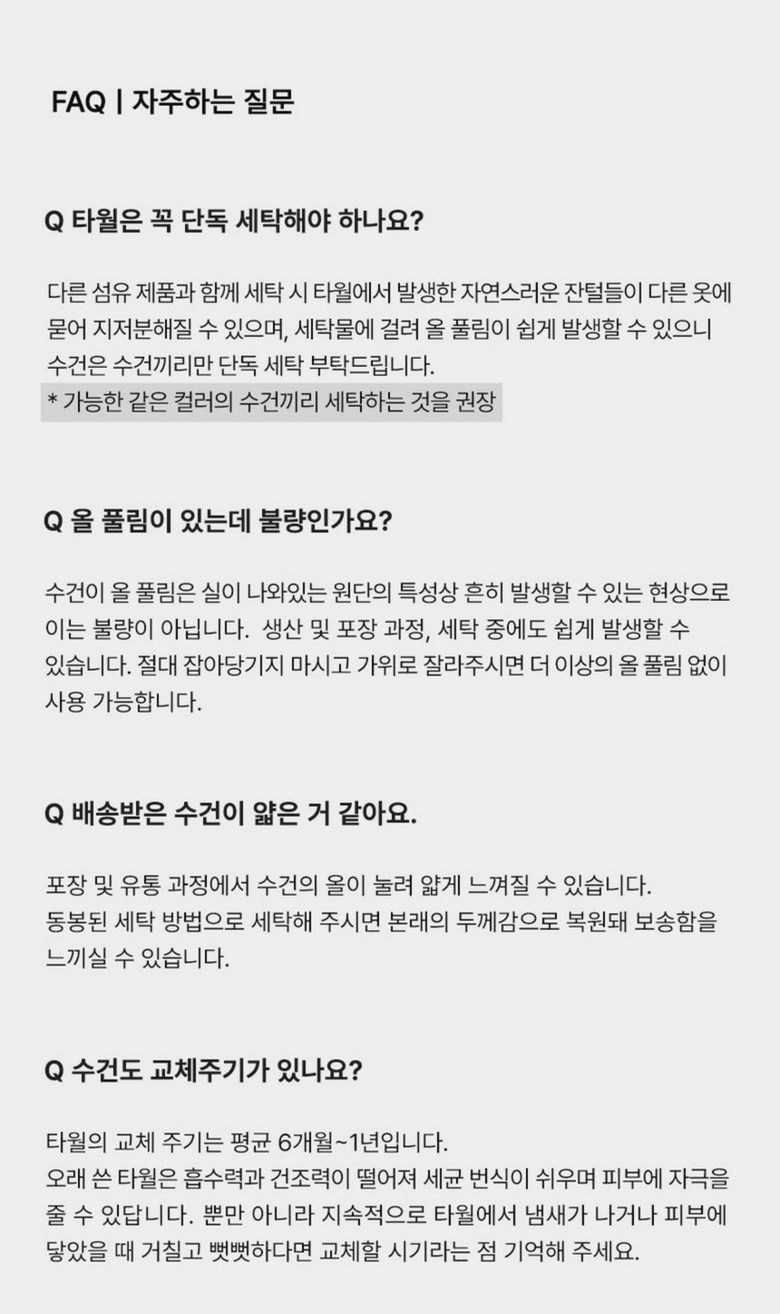 FAQ | 자주하는 질문

Q 타월은 꼭 단독 세탁해야 하나요?

다른 섬유 제품과 함께 세탁 시 타월에서 발생한 자연스러운 잔털들이 다른 옷에 묻어 지저분해질 수 있으며, 세탁물에 걸려 올 풀림이 쉽게 발생할 수 있으니 수건은 수건끼리만 단독 세탁 부탁드립니다.
* 가능한 같은 컬러의 수건끼리 세탁하는 것을 권장

Q 올 풀림이 있는데 불량인가요?

수건이 올 풀림은 실이 나와있는 원단의 특성상 흔히 발생할 수 있는 현상으로 이는 불량이 아닙니다. 생산 및 포장 과정, 세탁 중에도 쉽게 발생할 수 있습니다. 절대 잡아당기지 마시고 가위로 잘라주시면 더 이상의 올 풀림 없이 사용 가능합니다.

Q 배송받은 수건이 얇은 거 같아요.

포장 및 유통 과정에서 수건의 올이 눌려 얇게 느껴질 수 있습니다.
동봉된 세탁 방법으로 세탁해 주시면 본래의 두께감으로 복원돼 보송함을 느끼실 수 있습니다.

Q 수건도 교체주기가 있나요?

타월의 교체 주기는 평균 6개월~1년입니다.
오래 쓴 타월은 흡수력과 건조력이 떨어져 세균 번식이 쉬우며 피부에 자극을 줄 수 있답니다. 뿐만 아니라 지속적으로 타월에서 냄새가 나거나 피부에 닿았을 때 거칠고 뻣뻣하다면 교체할 시기라는 점 기억해 주세요.